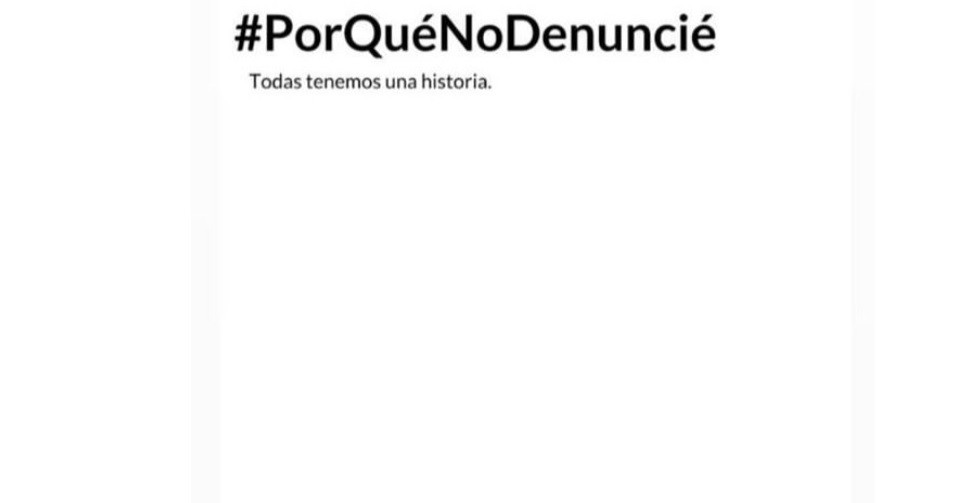 #PorQuéNoDenuncié

Todas tenemos una historia.